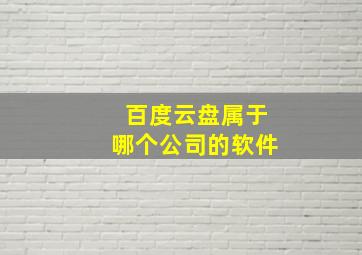 百度云盘属于
哪个公司的软件